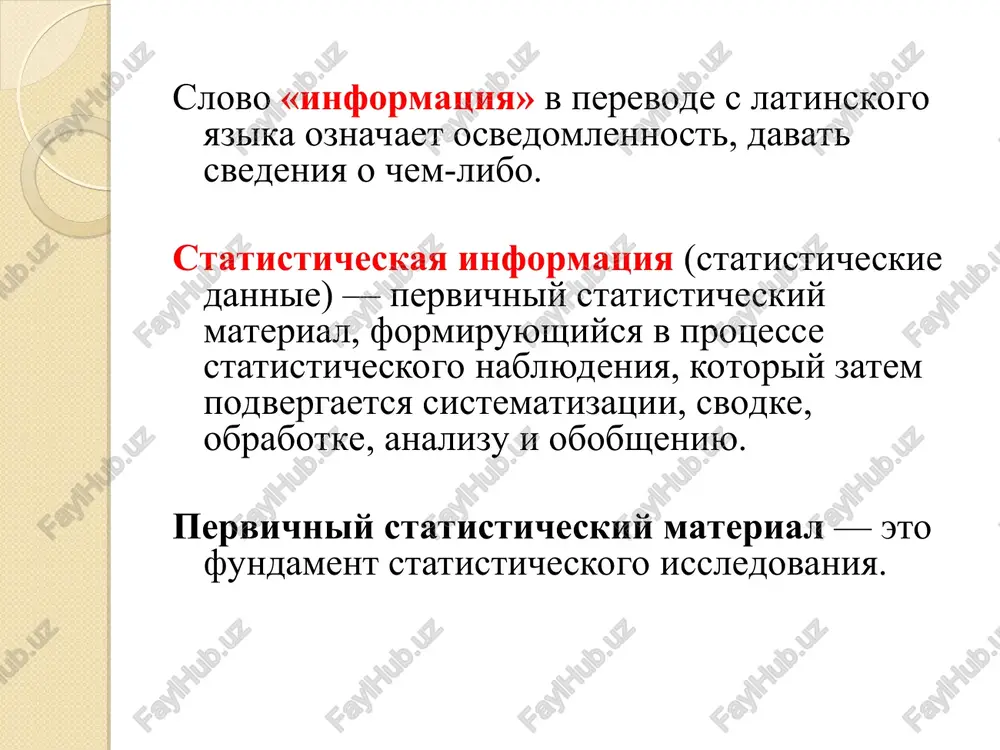 Слово «информация» в переводе с латинского языка означает осведомленность, давать сведения о чем-либо.

Статистическая информация (статистические данные) — первичный статистический материал, формирующийся в процессе статистического наблюдения, который затем подвергается систематизации, сводке, обработке, анализу и обобщению.

Первичный статистический материал — это фундамент статистического исследования.

FaylHub.uz